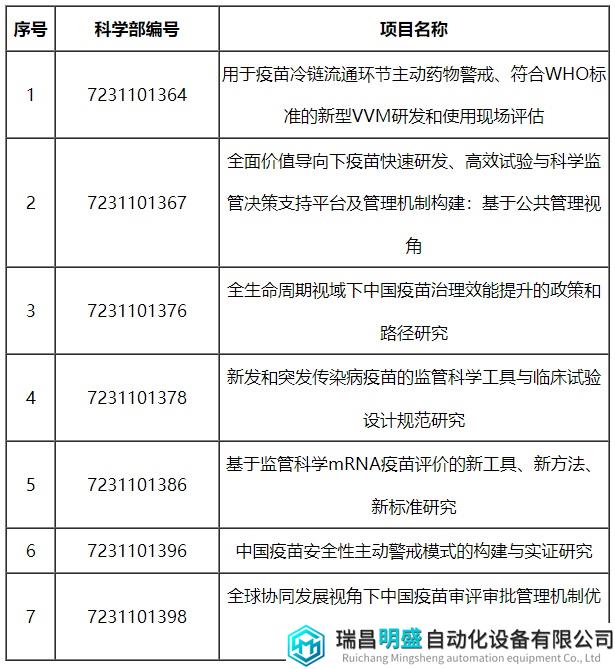 | 序号 | 科学部编号 | 项目名称 |
|---|---|---|
| 1 | 7231101364 | 用于疫苗冷链流通环节主动药物警戒、符合WHO标准的新型VVM研发和使用现场评估 |
| 2 | 7231101367 | 全面价值导向下疫苗快速研发、高效试验与科学监管决策支持平台及管理机制构建：基于公共管理视角 |
| 3 | 7231101376 | 全生命周期视域下中国疫苗治理效能提升的政策和路径研究 |
| 4 | 7231101378 | 新发和突发传染病疫苗的监管科学工具与临床试验设计规范研究 |
| 5 | 7231101386 | 基于监管科学mRNA疫苗评价的新工具、新方法、新标准研究 |
| 6 | 7231101396 | 中国疫苗安全性主动警戒模式的构建与实证研究 |
| 7 | 7231101398 | 全球协同发展视角下中国疫苗审评审批管理机制优 |

瑞昌明盛自动化设备有限公司
Ruichang Mingsheng automation equipment Co., Ltd